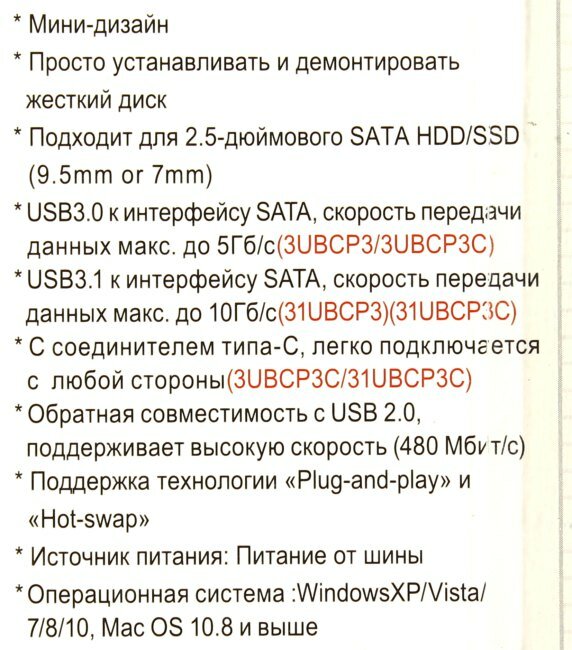 * Мини-дизайн
* Просто устанавливать и демонтировать жесткий диск
* Подходит для 2.5-дюймового SATA HDD/SSD (9.5mm or 7mm)
* USB3.0 к интерфейсу SATA, скорость передачи данных макс. до 5Гб/с(3UBCP3/3UBCP3C)
* USB3.1 к интерфейсу SATA, скорость передачи данных макс. до 10Гб/с(31UBCP3)(31UBCP3C)
* С соединителем типа-С, легко подключается с любой стороны(3UBCP3C/31UBCP3C)
* Обратная совместимость с USB 2.0, поддерживает высокую скорость (480 Мбит/с)
* Поддержка технологии «Plug-and-play» и «Hot-swap»
* Источник питания: Питание от шины
* Операционная система :WindowsXP/Vista/ 7/8/10, Mac OS 10.8 и выше